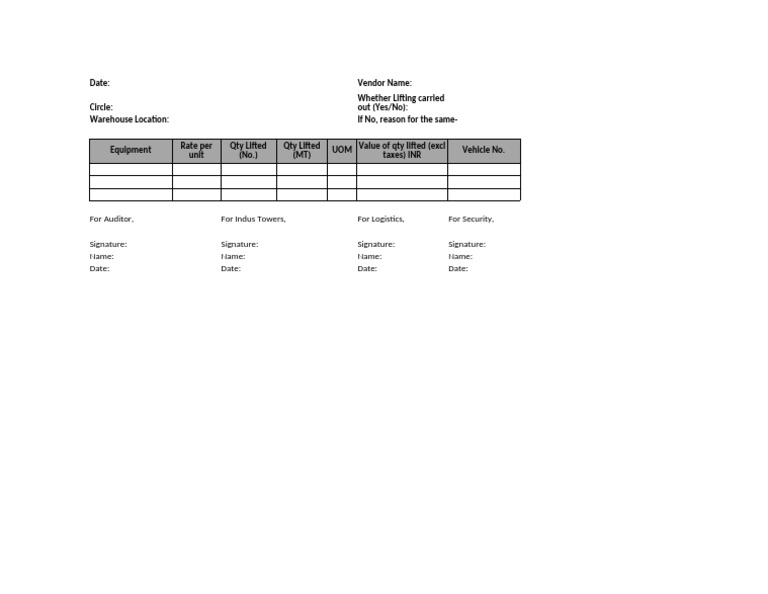 Date:

Circle:
Warehouse Location:

Vendor Name:

Whether Lifting carried out (Yes/No):
If No, reason for the same-

| Equipment | Rate per unit | Qty Lifted (No.) | Qty Lifted (MT) | UOM | Value of qty lifted (excl taxes) INR | Vehicle No. |
|---|---|---|---|---|---|---|
| | | | | | | |
| | | | | | | |
| | | | | | | |

For Auditor,

Signature:
Name:
Date:

For Indus Towers,

Signature:
Name:
Date:

For Logistics,

Signature:
Name:
Date:

For Security,

Signature:
Name:
Date: